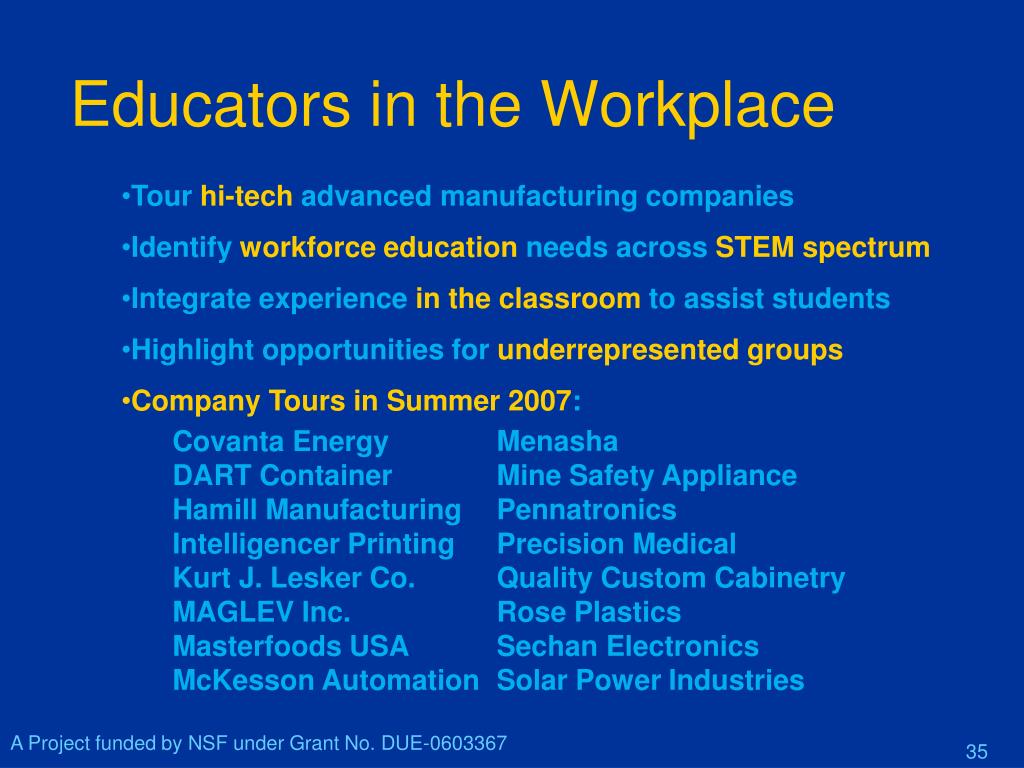 Educators in the Workplace

•Tour hi-tech advanced manufacturing companies

•Identify workforce education needs across STEM spectrum

•Integrate experience in the classroom to assist students

•Highlight opportunities for underrepresented groups

•Company Tours in Summer 2007:

Covanta Energy
DART Container
Hamill Manufacturing
Intelligencer Printing
Kurt J. Lesker Co.
MAGLEV Inc.
Masterfoods USA
McKesson Automation

Menasha
Mine Safety Appliance
Pennatronics
Precision Medical
Quality Custom Cabinetry
Rose Plastics
Sechan Electronics
Solar Power Industries

A Project funded by NSF under Grant No. DUE-0603367

35